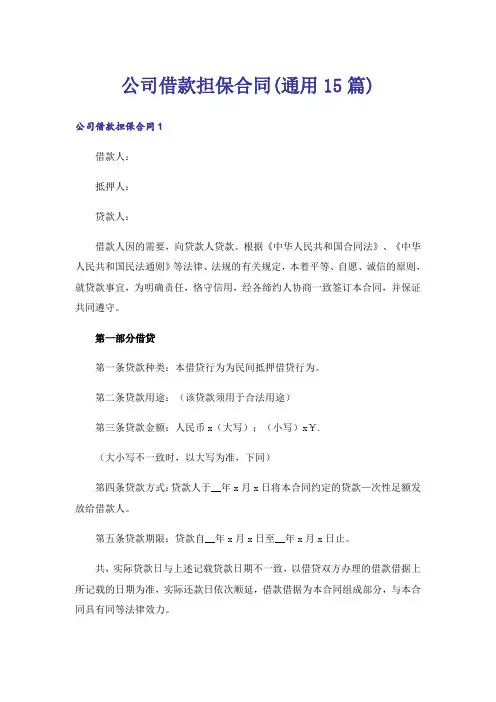 公司借款担保合同(通用15篇)

公司借款担保合同1

借款人：

抵押人：

贷款人：

借款人因的需要，向贷款人贷款。根据《中华人民共和国合同法》、《中华人民共和国民法通则》等法律、法规的有关规定，本着平等、自愿、诚信的原则，就贷款事宜，为明确责任，恪守信用，经各缔约人协商一致签订本合同，并保证共同遵守。

第一部分借贷

第一条贷款种类：本借贷行为为民间抵押借贷行为。

第二条贷款用途：（该贷款须用于合法用途）

第三条贷款金额：人民币x（大写）：（小写）x￥.

（大小写不一致时，以大写为准，下同）

第四条贷款方式：贷款人于__年x月x日将本合同约定的贷款一次性足额发放给借款人。

第五条贷款期限：贷款自__年x月x日至__年x月x日止。

共，实际贷款日与上述记载贷款日期不一致，以借贷双方办理的借款借据上所记载的日期为准，实际还款日依次顺延，借款借据为本合同组成部分，与本合同具有同等法律效力。